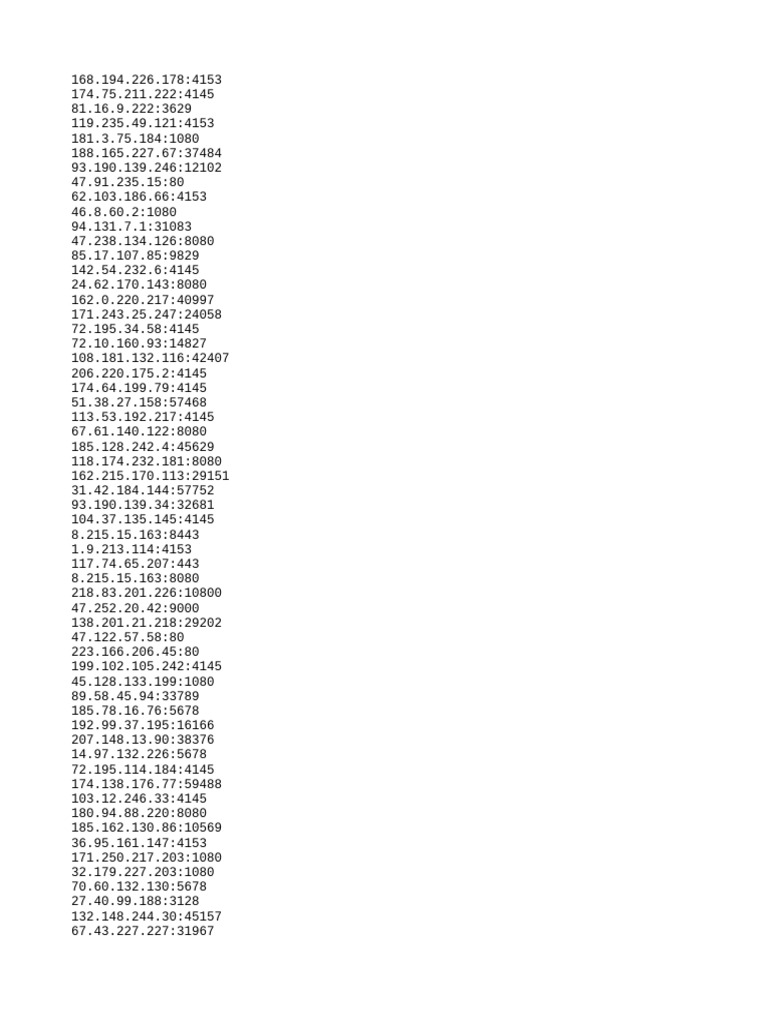 168.194.226.178:4153
174.75.211.222:4145
81.16.9.222:3629
119.235.49.121:4153
181.3.75.184:1080
188.165.227.67:37484
93.190.139.246:12102
47.91.235.15:80
62.103.186.66:4153
46.8.60.2:1080
94.131.7.1:31083
47.238.134.126:8080
85.17.107.85:9829
142.54.232.6:4145
24.62.170.143:8080
162.0.220.217:40997
171.243.25.247:24058
72.195.34.58:4145
72.10.160.93:14827
108.181.132.116:42407
206.220.175.2:4145
174.64.199.79:4145
51.38.27.158:57468
113.53.192.217:4145
67.61.140.122:8080
185.128.242.4:45629
118.174.232.181:8080
162.215.170.113:29151
31.42.184.144:57752
93.190.139.34:32681
104.37.135.145:4145
8.215.15.163:8443
1.9.213.114:4153
117.74.65.207:443
8.215.15.163:8080
218.83.201.226:10800
47.252.20.42:9000
138.201.21.218:29202
47.122.57.58:80
223.166.206.45:80
199.102.105.242:4145
45.128.133.199:1080
89.58.45.94:33789
185.78.16.76:5678
192.99.37.195:16166
207.148.13.90:38376
14.97.132.226:5678
72.195.114.184:4145
174.138.176.77:59488
103.12.246.33:4145
180.94.88.220:8080
185.162.130.86:10569
36.95.161.147:4153
171.250.217.203:1080
32.179.227.203:1080
70.60.132.130:5678
27.40.99.188:3128
132.148.244.30:45157
67.43.227.227:31967